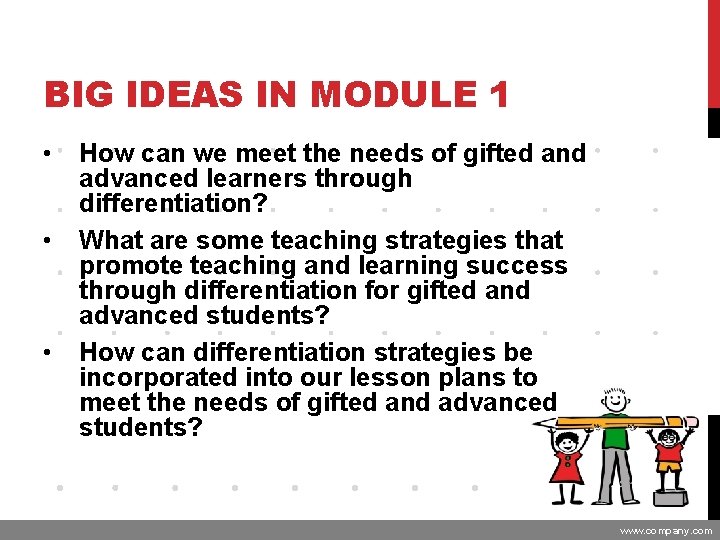 BIG IDEAS IN MODULE 1

• How can we meet the needs of gifted and advanced learners through differentiation?

• What are some teaching strategies that promote teaching and learning success through differentiation for gifted and advanced students?

• How can differentiation strategies be incorporated into our lesson plans to meet the needs of gifted and advanced students?

www.company.com